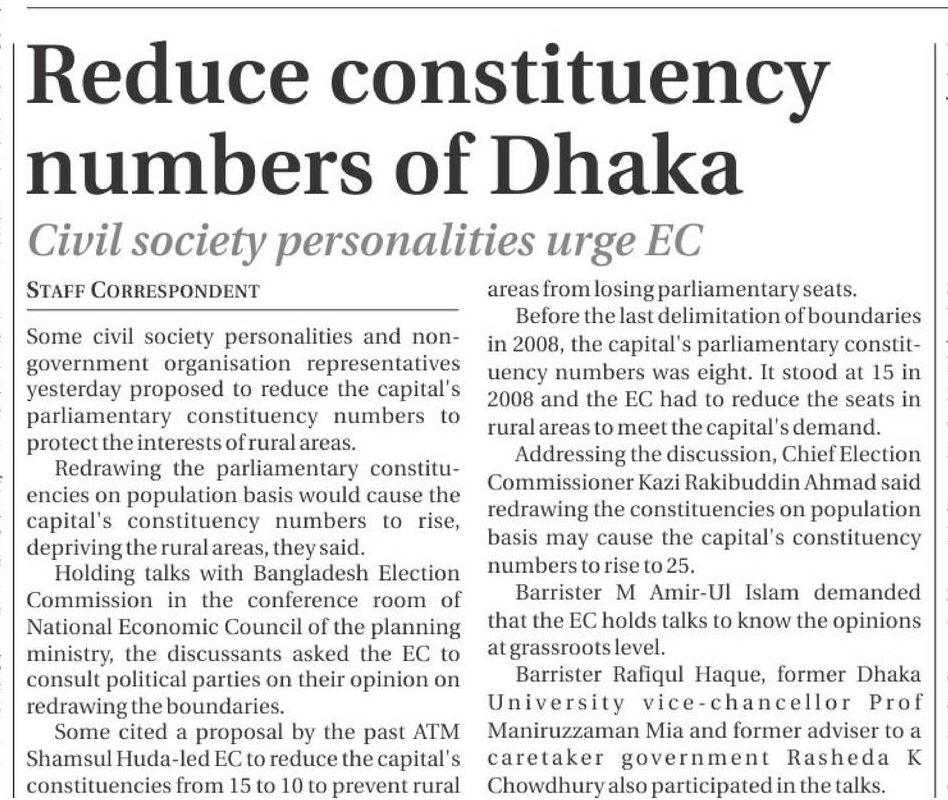 Reduce constituency numbers of Dhaka

Civil society personalities urge EC

STAFF CORRESPONDENT

Some civil society personalities and non-government organisation representatives yesterday proposed to reduce the capital's parliamentary constituency numbers to protect the interests of rural areas.

Redrawing the parliamentary constituencies on population basis would cause the capital's constituency numbers to rise, depriving the rural areas, they said.

Holding talks with Bangladesh Election Commission in the conference room of National Economic Council of the planning ministry, the discussants asked the EC to consult political parties on their opinion on redrawing the boundaries.

Some cited a proposal by the past ATM Shamsul Huda-led EC to reduce the capital's constituencies from 15 to 10 to prevent rural areas from losing parliamentary seats.

Before the last delimitation of boundaries in 2008, the capital's parliamentary constituency numbers was eight. It stood at 15 in 2008 and the EC had to reduce the seats in rural areas to meet the capital's demand.

Addressing the discussion, Chief Election Commissioner Kazi Rakibuddin Ahmad said redrawing the constituencies on population basis may cause the capital's constituency numbers to rise to 25.

Barrister M Amir-Ul Islam demanded that the EC holds talks to know the opinions at grassroots level.

Barrister Rafiqul Haque, former Dhaka University vice-chancellor Prof Maniruzzaman Mia and former adviser to a caretaker government Rasheda K Chowdhury also participated in the talks.